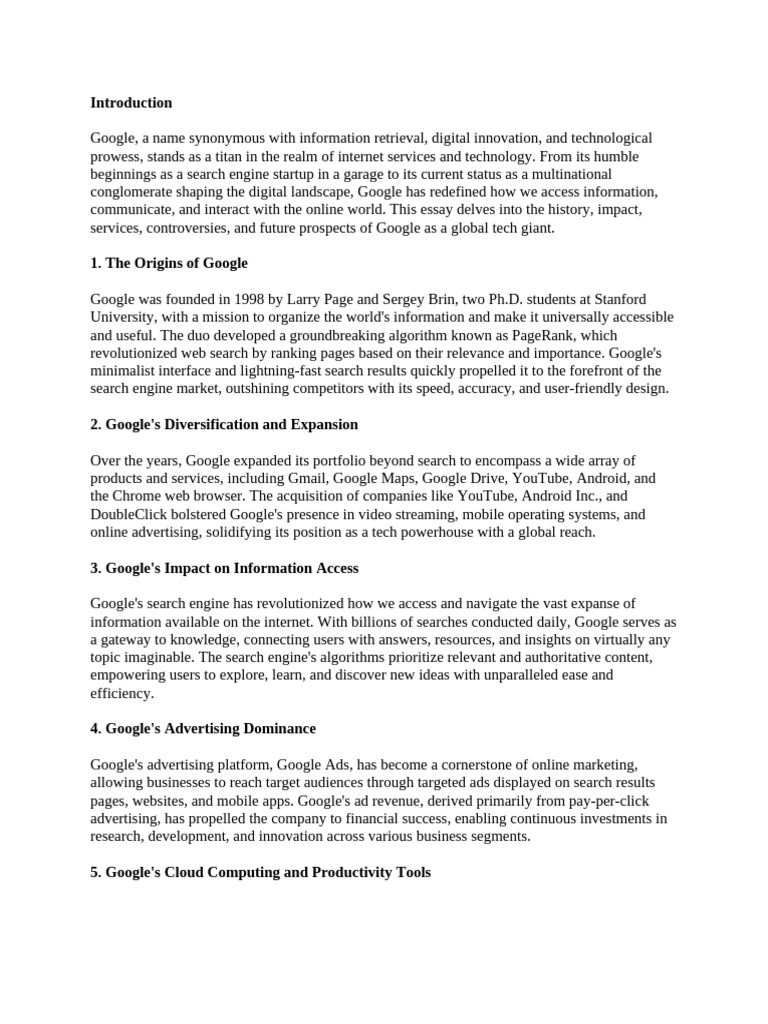 Introduction

Google, a name synonymous with information retrieval, digital innovation, and technological prowess, stands as a titan in the realm of internet services and technology. From its humble beginnings as a search engine startup in a garage to its current status as a multinational conglomerate shaping the digital landscape, Google has redefined how we access information, communicate, and interact with the online world. This essay delves into the history, impact, services, controversies, and future prospects of Google as a global tech giant.

1. The Origins of Google

Google was founded in 1998 by Larry Page and Sergey Brin, two Ph.D. students at Stanford University, with a mission to organize the world's information and make it universally accessible and useful. The duo developed a groundbreaking algorithm known as PageRank, which revolutionized web search by ranking pages based on their relevance and importance. Google's minimalist interface and lightning-fast search results quickly propelled it to the forefront of the search engine market, outshining competitors with its speed, accuracy, and user-friendly design.

2. Google's Diversification and Expansion

Over the years, Google expanded its portfolio beyond search to encompass a wide array of products and services, including Gmail, Google Maps, Google Drive, YouTube, Android, and the Chrome web browser. The acquisition of companies like YouTube, Android Inc., and DoubleClick bolstered Google's presence in video streaming, mobile operating systems, and online advertising, solidifying its position as a tech powerhouse with a global reach.

3. Google's Impact on Information Access

Google's search engine has revolutionized how we access and navigate the vast expanse of information available on the internet. With billions of searches conducted daily, Google serves as a gateway to knowledge, connecting users with answers, resources, and insights on virtually any topic imaginable. The search engine's algorithms prioritize relevant and authoritative content, empowering users to explore, learn, and discover new ideas with unparalleled ease and efficiency.

4. Google's Advertising Dominance

Google's advertising platform, Google Ads, has become a cornerstone of online marketing, allowing businesses to reach target audiences through targeted ads displayed on search results pages, websites, and mobile apps. Google's ad revenue, derived primarily from pay-per-click advertising, has propelled the company to financial success, enabling continuous investments in research, development, and innovation across various business segments.

5. Google's Cloud Computing and Productivity Tools